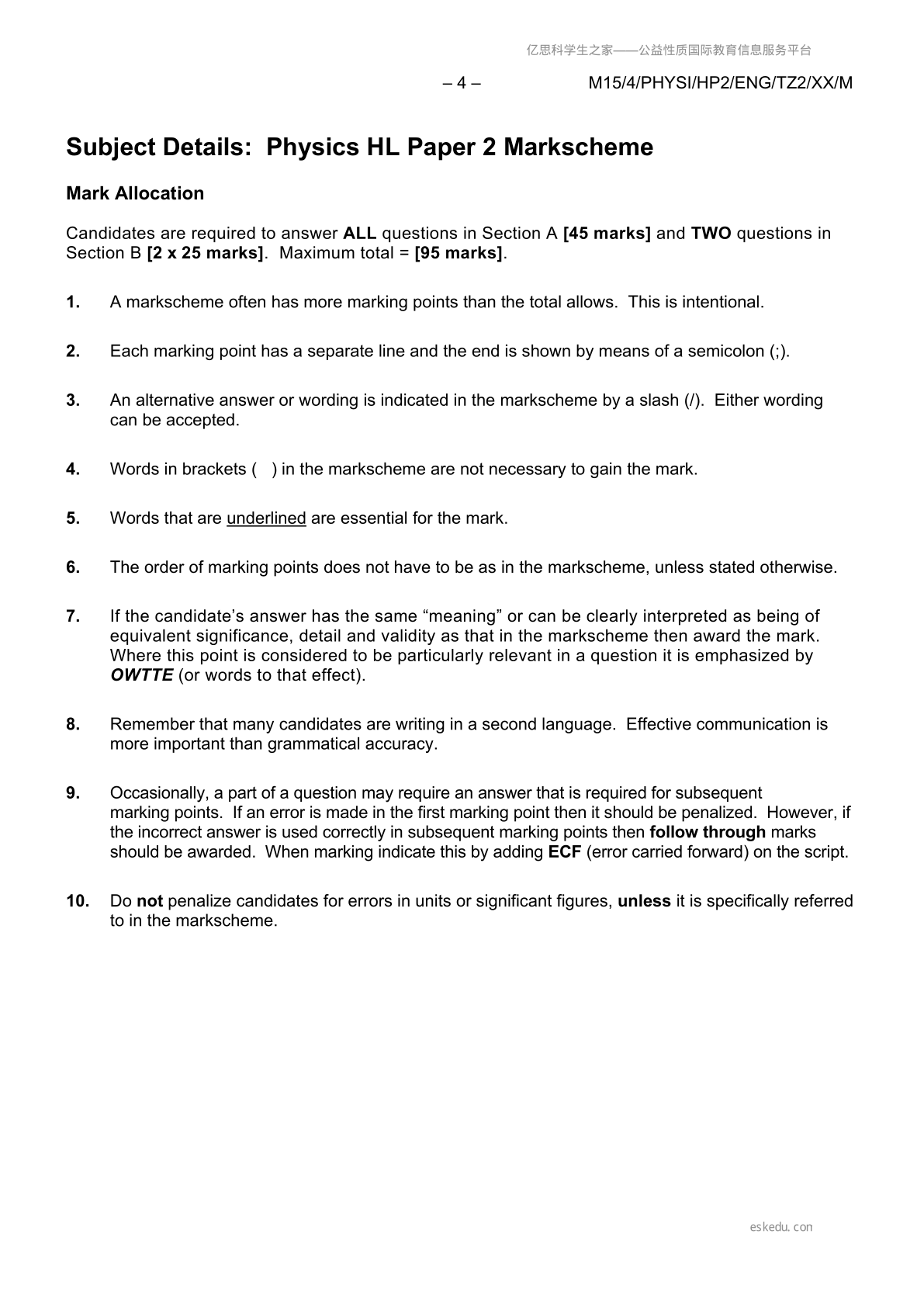 亿思科学生之家——公益性质国际教育信息服务平台

– 4 – M15/4/PHYSI/HP2/ENG/TZ2/XX/M

Subject Details: Physics HL Paper 2 Markscheme

Mark Allocation

Candidates are required to answer ALL questions in Section A [45 marks] and TWO questions in Section B [2 x 25 marks]. Maximum total = [95 marks].

1. A markscheme often has more marking points than the total allows. This is intentional.

2. Each marking point has a separate line and the end is shown by means of a semicolon (;).

3. An alternative answer or wording is indicated in the markscheme by a slash (/). Either wording can be accepted.

4. Words in brackets ( ) in the markscheme are not necessary to gain the mark.

5. Words that are underlined are essential for the mark.

6. The order of marking points does not have to be as in the markscheme, unless stated otherwise.

7. If the candidate's answer has the same "meaning" or can be clearly interpreted as being of equivalent significance, detail and validity as that in the markscheme then award the mark. Where this point is considered to be particularly relevant in a question it is emphasized by OWTTE (or words to that effect).

8. Remember that many candidates are writing in a second language. Effective communication is more important than grammatical accuracy.

9. Occasionally, a part of a question may require an answer that is required for subsequent marking points. If an error is made in the first marking point then it should be penalized. However, if the incorrect answer is used correctly in subsequent marking points then follow through marks should be awarded. When marking indicate this by adding ECF (error carried forward) on the script.

10. Do not penalize candidates for errors in units or significant figures, unless it is specifically referred to in the markscheme.

eskedu.con